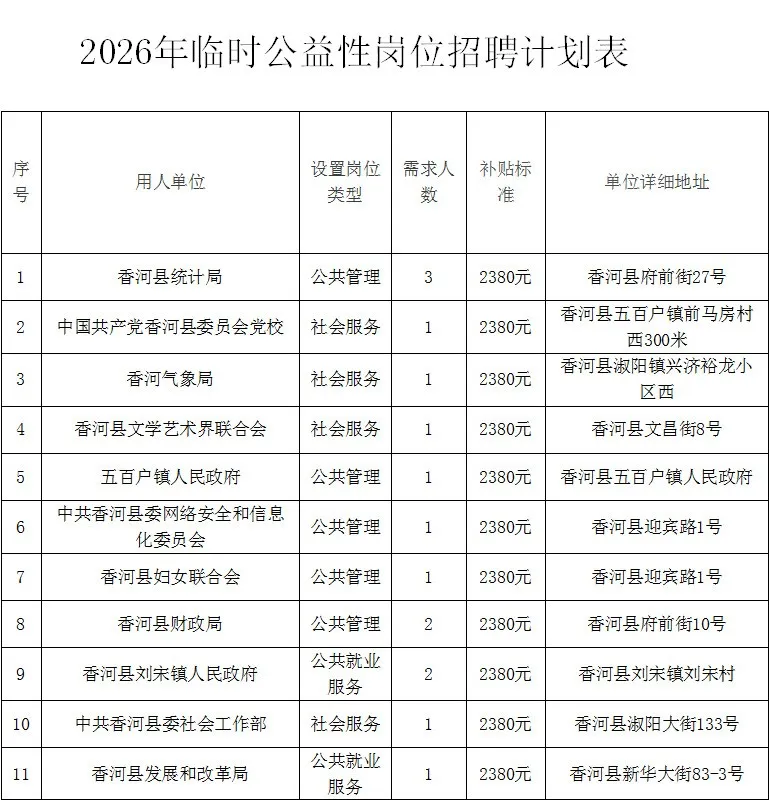 2026年临时公益性岗位招聘计划表

| 序号 | 用人单位 | 设置岗位类型 | 需求人数 | 补贴标准 | 单位详细地址 |
|---|---|---|---|---|---|
| 1 | 香河县统计局 | 公共管理 | 3 | 2380元 | 香河县府前街27号 |
| 2 | 中国共产党香河县委员会党校 | 社会服务 | 1 | 2380元 | 香河县五百户镇前马房村西300米 |
| 3 | 香河气象局 | 社会服务 | 1 | 2380元 | 香河县淑阳镇兴济裕龙小区西 |
| 4 | 香河县文学艺术界联合会 | 社会服务 | 1 | 2380元 | 香河县文昌街8号 |
| 5 | 五百户镇人民政府 | 公共管理 | 1 | 2380元 | 香河县五百户镇人民政府 |
| 6 | 中共香河县委网络安全和信息化委员会 | 公共管理 | 1 | 2380元 | 香河县迎宾路1号 |
| 7 | 香河县妇女联合会 | 公共管理 | 1 | 2380元 | 香河县迎宾路1号 |
| 8 | 香河县财政局 | 公共管理 | 2 | 2380元 | 香河县府前街10号 |
| 9 | 香河县刘宋镇人民政府 | 公共就业服务 | 2 | 2380元 | 香河县刘宋镇刘宋村 |
| 10 | 中共香河县委社会工作部 | 社会服务 | 1 | 2380元 | 香河县淑阳大街133号 |
| 11 | 香河县发展和改革局 | 公共就业服务 | 1 | 2380元 | 香河县新华大街83-3号 |